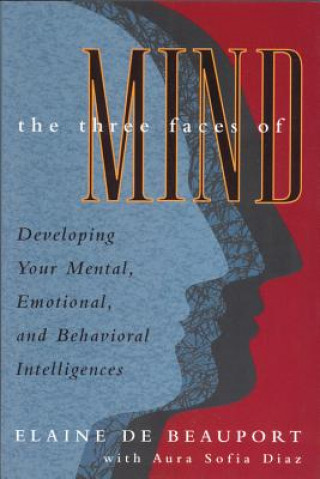 the three faces of
MIND

Developing Your Mental, Emotional, and Behavioral Intelligences

ELAINE DE BEAUPORT
with Aura Sofia Diaz